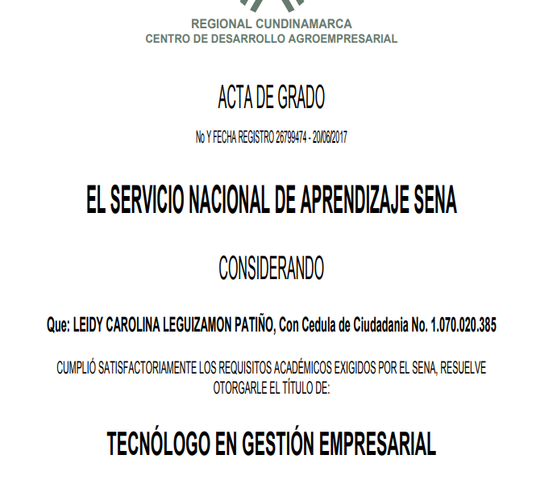 REGIONAL CUNDINAMARCA
CENTRO DE DESARROLLO AGROEMPRESARIAL

ACTA DE GRADO

No Y FECHA REGISTRO 26799474 - 20/06/2017

EL SERVICIO NACIONAL DE APRENDIZAJE SENA

CONSIDERANDO

Que: LEIDY CAROLINA LEGUIZAMON PATIÑO, Con Cedula de Ciudadania No. 1.070.020.385

CUMPLIÓ SATISFACTORIAMENTE LOS REQUISITOS ACADÉMICOS EXIGIDOS POR EL SENA, RESUELVE OTORGARLE EL TÍTULO DE:

TECNÓLOGO EN GESTIÓN EMPRESARIAL